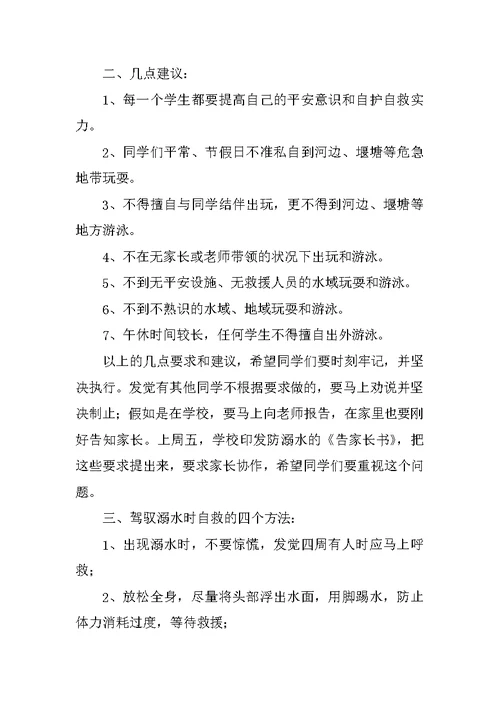 二、几点建议：

1、每一个学生都要提高自己的平安意识和自护自救实力。

2、同学们平常、节假日不准私自到河边、堰塘等危急地带玩耍。

3、不得擅自与同学结伴出玩，更不得到河边、堰塘等地方游泳。

4、不在无家长或老师带领的状况下出玩和游泳。

5、不到无平安设施、无救援人员的水域玩耍和游泳。

6、不到不熟识的水域、地域玩耍和游泳。

7、午休时间较长，任何学生不得擅自出外游泳。

以上的几点要求和建议，希望同学们要时刻牢记，并坚决执行。发觉有其他同学不根据要求做的，要马上劝说并坚决制止；假如是在学校，要马上向老师报告，在家里也要刚好告知家长。上周五，学校印发防溺水的《告家长书》，把这些要求提出来，要求家长协作，希望同学们要重视这个问题。

三、驾驭溺水时自救的四个方法：

1、出现溺水时，不要惊慌，发觉四周有人时应马上呼救；

2、放松全身，尽量将头部浮出水面，用脚踢水，防止体力消耗过度，等待救援；